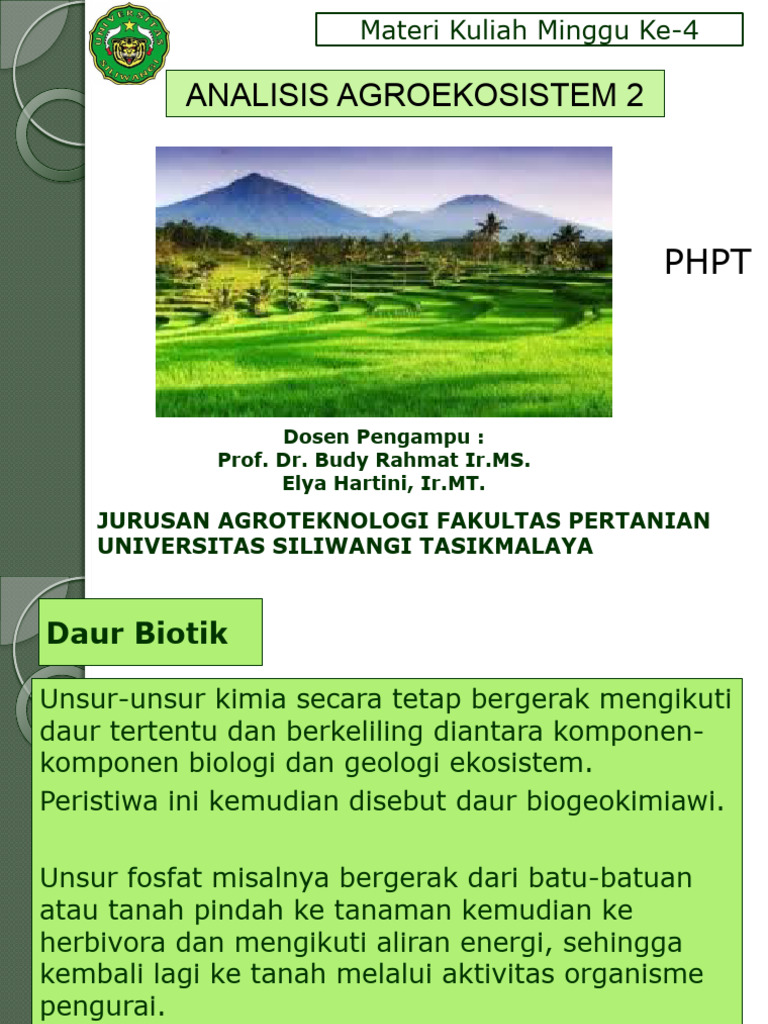 UNIVERSITAS SILIWANGI

Materi Kuliah Minggu Ke-4

ANALISIS AGROEKOSISTEM 2

PHPT

Dosen Pengampu :
Prof. Dr. Budy Rahmat Ir.MS.
Elya Hartini, Ir.MT.

JURUSAN AGROTEKNOLOGI FAKULTAS PERTANIAN UNIVERSITAS SILIWANGI TASIKMALAYA

Daur Biotik

Unsur-unsur kimia secara tetap bergerak mengikuti daur tertentu dan berkeliling diantara komponen-komponen biologi dan geologi ekosistem.

Peristiwa ini kemudian disebut daur biogeokimiawi.

Unsur fosfat misalnya bergerak dari batu-batuan atau tanah pindah ke tanaman kemudian ke herbivora dan mengikuti aliran energi, sehingga kembali lagi ke tanah melalui aktivitas organisme pengurai.